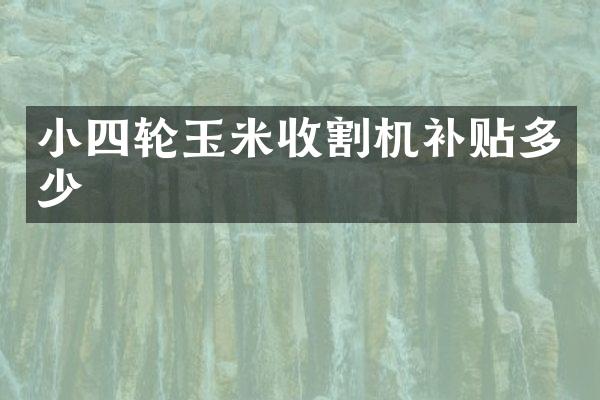 小四轮玉米收割机补贴多少